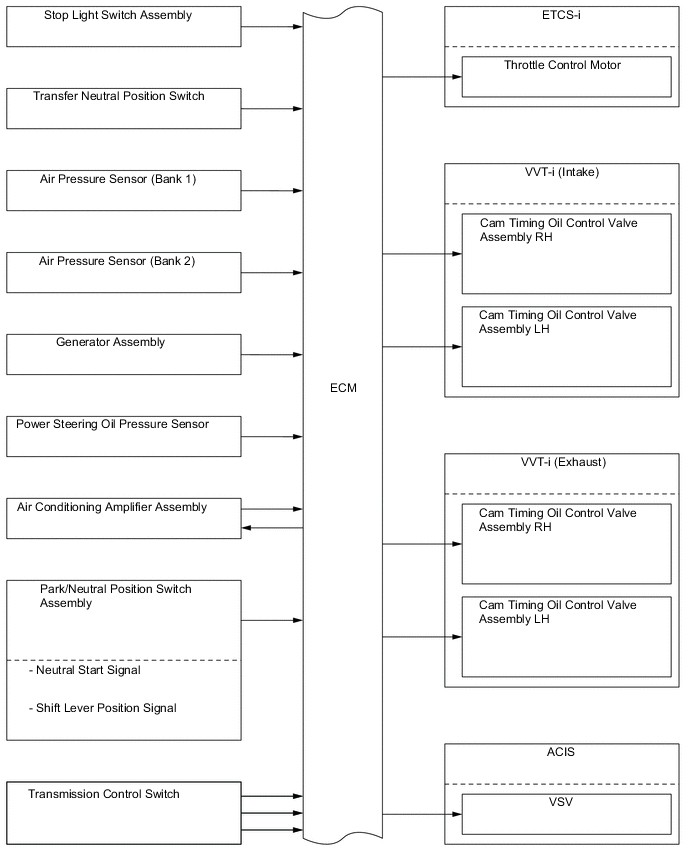 Stop Light Switch Assembly

Transfer Neutral Position Switch

Air Pressure Sensor (Bank 1)

Air Pressure Sensor (Bank 2)

Generator Assembly

Power Steering Oil Pressure Sensor

Air Conditioning Amplifier Assembly

Park/Neutral Position Switch Assembly

- Neutral Start Signal

- Shift Lever Position Signal

Transmission Control Switch

ECM

ETCS-i

Throttle Control Motor

VVT-i (Intake)

Cam Timing Oil Control Valve Assembly RH

Cam Timing Oil Control Valve Assembly LH

VVT-i (Exhaust)

Cam Timing Oil Control Valve Assembly RH

Cam Timing Oil Control Valve Assembly LH

ACIS

VSV